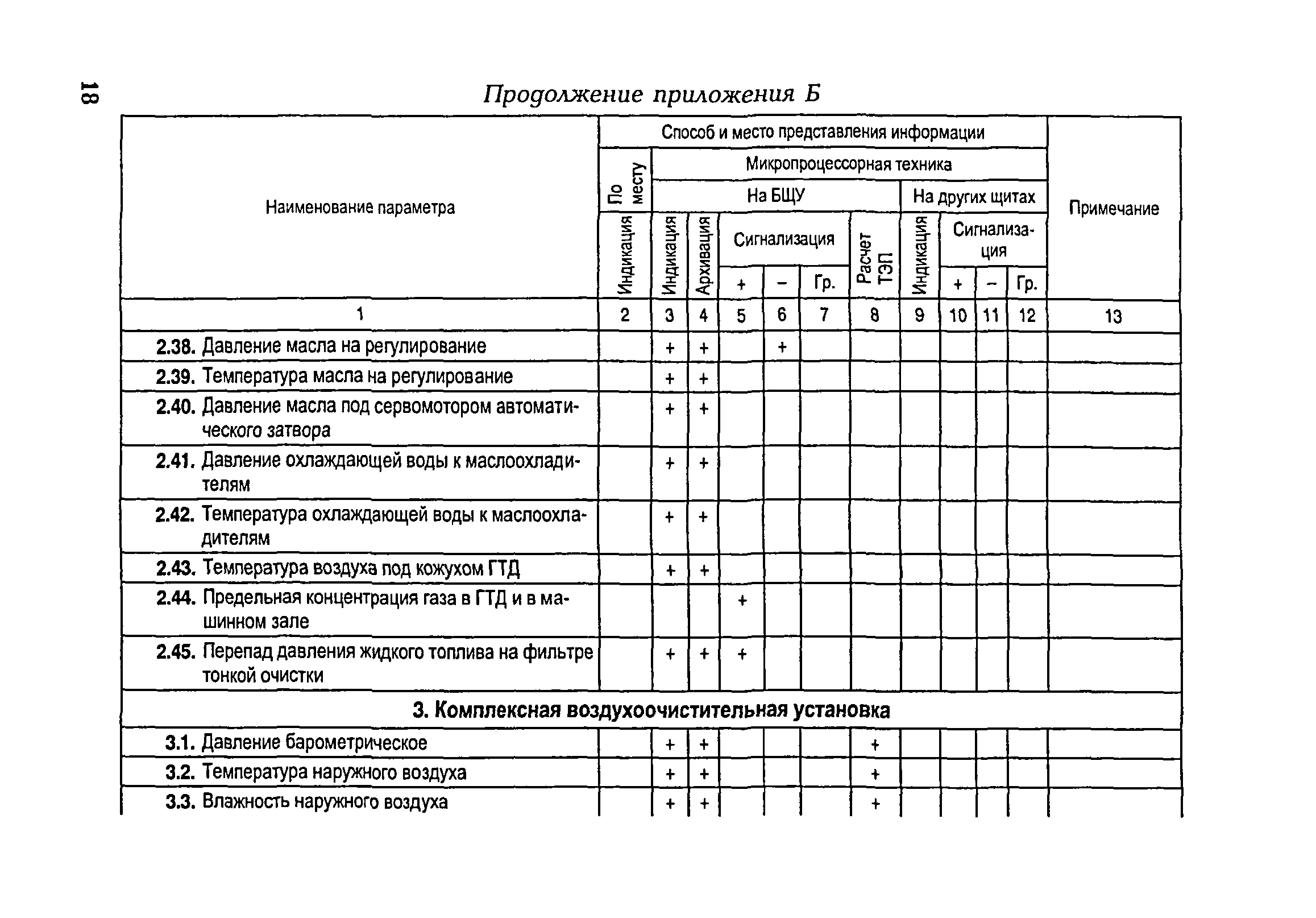 18

Продолжение приложения Б

| Наименование параметра | Способ и место представления информации | | | | | | | | | | | Примечание |
|---|---|---|---|---|---|---|---|---|---|---|---|---|
| | По месту | Микропроцессорная техника | | | | | | | | | | |
| | | На БЩУ | | | | | | На других щитах | | | | |
| | Индикация | Индикация | Архивация | Сигнализация | | | Расчет ТЭП | Индикация | Сигнализация | | | |
| | | | | + | – | Гр. | | | + | – | Гр. | |
| 1 | 2 | 3 | 4 | 5 | 6 | 7 | 8 | 9 | 10 | 11 | 12 | 13 |
| 2.38. Давление масла на регулирование | | + | + | | + | | | | | | | |
| 2.39. Температура масла на регулирование | | + | + | | | | | | | | | |
| 2.40. Давление масла под сервомотором автоматического затвора | | + | + | | | | | | | | | |
| 2.41. Давление охлаждающей воды к маслоохладителям | | + | + | | | | | | | | | |
| 2.42. Температура охлаждающей воды к маслоохладителям | | + | + | | | | | | | | | |
| 2.43. Температура воздуха под кожухом ГТД | | + | + | | | | | | | | | |
| 2.44. Предельная концентрация газа в ГТД и в машинном зале | | | | + | | | | | | | | |
| 2.45. Перепад давления жидкого топлива на фильтре тонкой очистки | | + | + | + | | | | | | | | |
| 3. Комплексная воздухоочистительная установка | | | | | | | | | | | | |
| 3.1. Давление барометрическое | | + | + | | | | + | | | | | |
| 3.2. Температура наружного воздуха | | + | + | | | | + | | | | | |
| 3.3. Влажность наружного воздуха | | + | + | | | | + | | | | | |